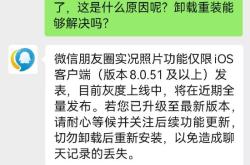 了，这是什么原因呢？卸载重装能够解决吗？

微信朋友圈实况照片功能仅限 iOS 客户端（版本 8.0.51 及以上）发表，目前灰度上线中，将在近期全量发布。若您已升级至最新版本，请耐心等候并关注后续功能更新，切勿卸载后重新安装，以免造成聊天记录的丢失。